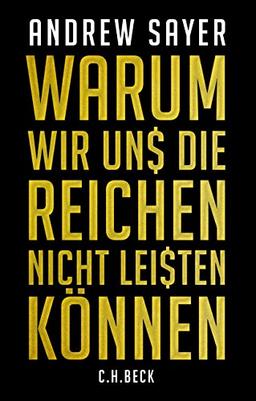 ANDREW SAYER

WARUM WIR UN$ DIE REICHEN NICHT LEI$TEN KÖNNEN

C.H.BECK